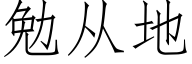 勉从地